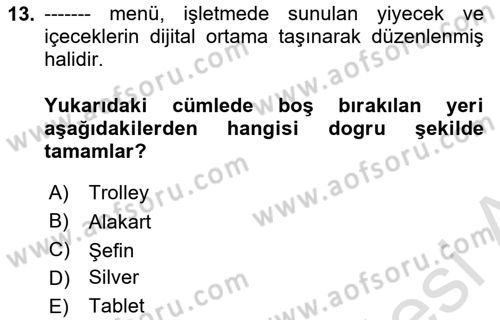 13. ------- menü, işletmede sunulan yiyecek ve içeceklerin dijital ortama taşınarak düzenlenmiş halidir.

Yukarıdaki cümlede boş bırakılan yeri aşağıdakilerden hangisi dogru şekilde tamamlar?

A) Trolley
B) Alakart
C) Şefin
D) Silver
E) Tablet

www.aofsoru.com